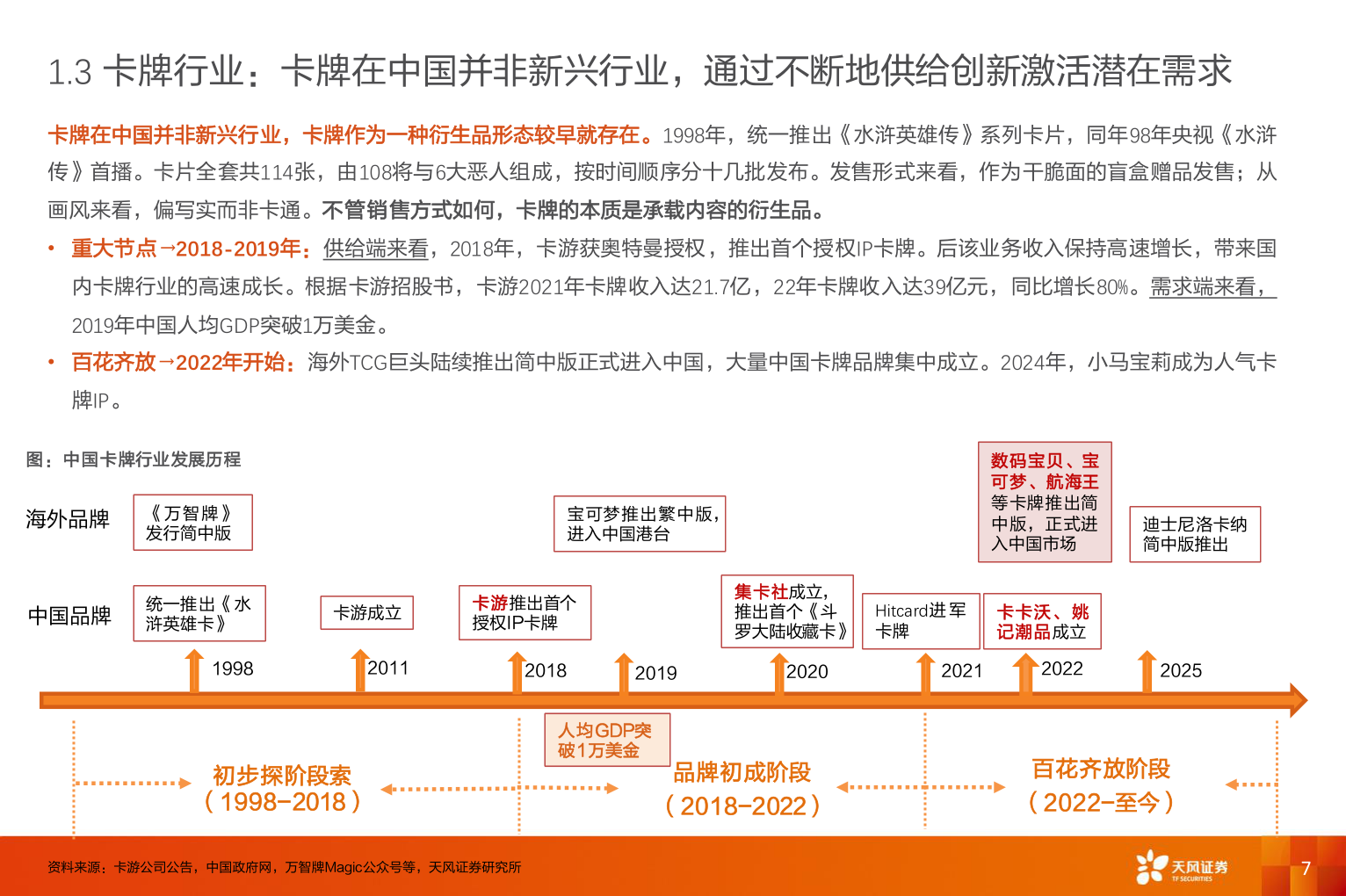 1.3 卡牌行业：卡牌在中国并非新兴行业，通过不断地供给创新激活潜在需求

卡牌在中国并非新兴行业，卡牌作为一种衍生品形态较早就存在。1998年，统一推出《水浒英雄传》系列卡片，同年98年央视《水浒传》首播。卡片全套共114张，由108将与6大恶人组成，按时间顺序分十几批发布。发售形式来看，作为干脆面的盲盒赠品发售；从画风来看，偏写实而非卡通。不管销售方式如何，卡牌的本质是承载内容的衍生品。

• 重大节点→2018-2019年：供给端来看，2018年，卡游获奥特曼授权，推出首个授权IP卡牌。后该业务收入保持高速增长，带来国内卡牌行业的高速成长。根据卡游招股书，卡游2021年卡牌收入达21.7亿，22年卡牌收入达39亿元，同比增长80%。需求端来看，2019年中国人均GDP突破1万美金。

• 百花齐放→2022年开始：海外TCG巨头陆续推出简中版正式进入中国，大量中国卡牌品牌集中成立。2024年，小马宝莉成为人气卡牌IP。

图：中国卡牌行业发展历程

海外品牌

《万智牌》发行简中版

宝可梦推出繁中版，进入中国港台

数码宝贝、宝可梦、航海王等卡牌推出简中版，正式进入中国市场

迪士尼洛卡纳简中版推出

中国品牌

统一推出《水浒英雄卡》

卡游成立

卡游推出首个授权IP卡牌

集卡社成立，推出首个《斗罗大陆收藏卡》

Hitcard进军卡牌

卡卡沃、姚记潮品成立

1998

2011

2018

2019

2020

2021

2022

2025

人均GDP突破1万美金

初步探阶段索（1998–2018）

品牌初成阶段（2018–2022）

百花齐放阶段（2022–至今）

资料来源：卡游公司公告，中国政府网，万智牌Magic公众号等，天风证券研究所

天风证券 TF SECURITIES

7